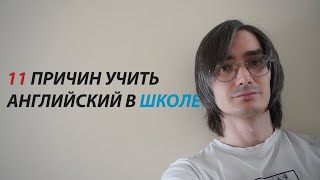 11 ПРИЧИН УЧИТЬ АНГЛИЙСКИЙ В ШКОЛЕ